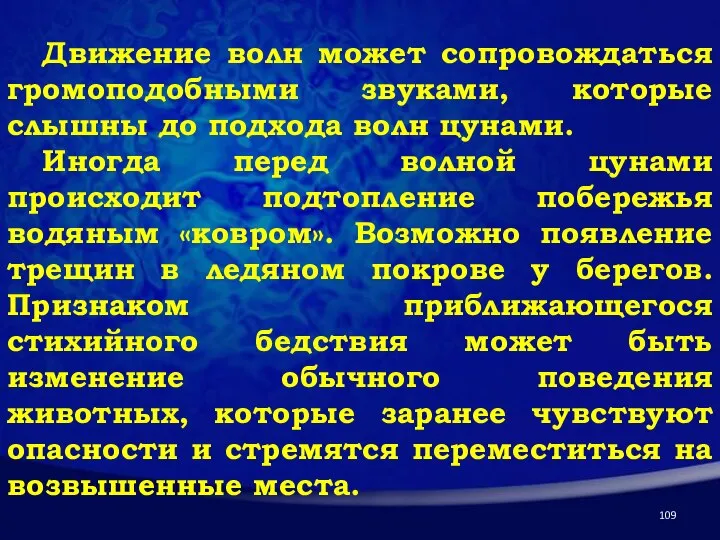 Движение волн может сопровождаться громоподобными звуками, которые слышны до подхода волн цунами.

Иногда перед волной цунами происходит подтопление побережья водяным «ковром». Возможно появление трещин в ледяном покрове у берегов. Признаком приближающегося стихийного бедствия может быть изменение обычного поведения животных, которые заранее чувствуют опасности и стремятся переместиться на возвышенные места.

109